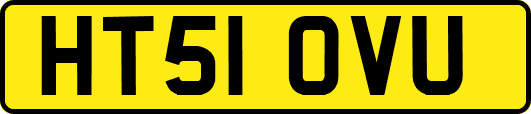 HT51 OVU